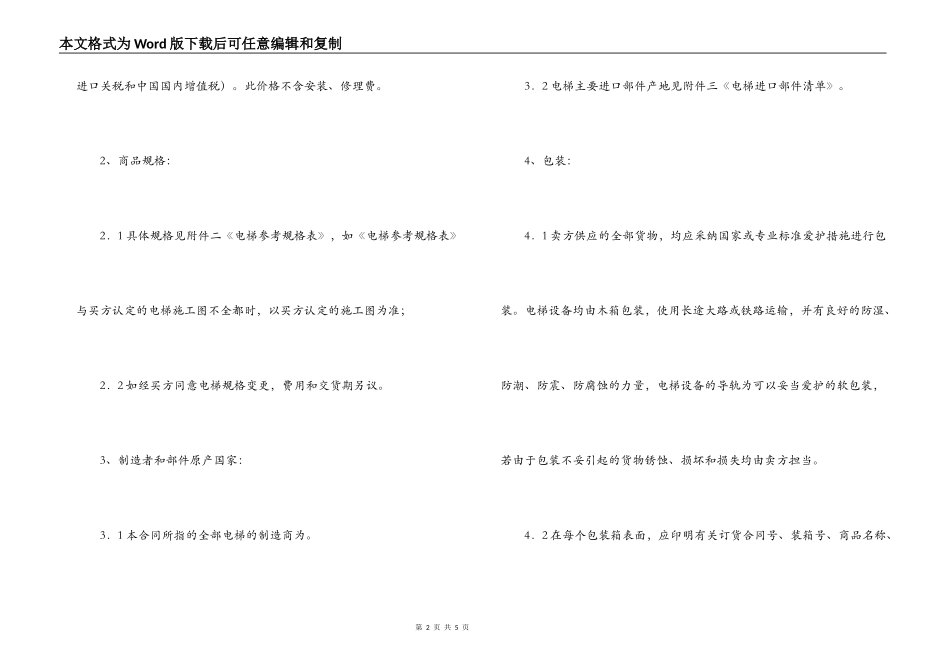 本文格式为Word版下载后可任意编辑和复制

进口关税和中国国内增值税）。此价格不含安装、修理费。

2、商品规格：

2．1具体规格见附件二《电梯参考规格表》，如《电梯参考规格表》与买方认定的电梯施工图不全都时，以买方认定的施工图为准；

2．2如经买方同意电梯规格变更，费用和交货期另议。

3、制造者和部件原产国家：

3．1本合同所指的全部电梯的制造商为。

3．2电梯主要进口部件产地见附件三《电梯进口部件清单》。

4、包装：

4．1卖方供应的全部货物，均应采纳国家或专业标准爱护措施进行包装。电梯设备均由木箱包装，使用长途大路或铁路运输，并有良好的防湿、防潮、防震、防腐蚀的力量，电梯设备的导轨为可以妥当爱护的软包装，若由于包装不妥引起的货物锈蚀、损坏和损失均由卖方担当。

4．2在每个包装箱表面，应印明有关订货合同号、装箱号、商品名称、

第 2 页 共 5 页